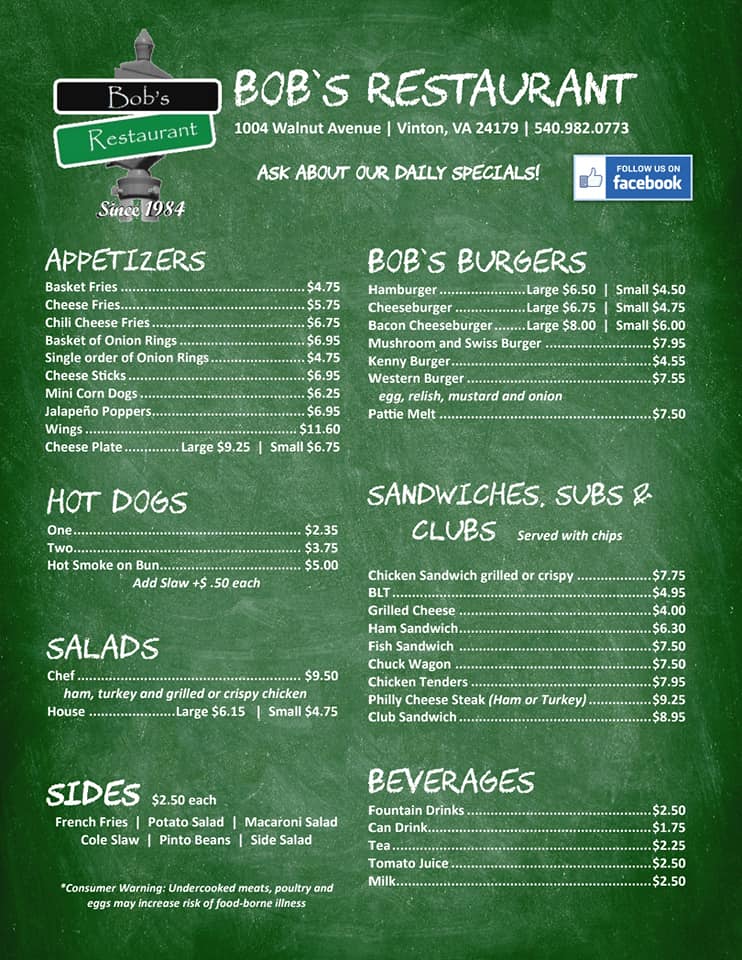 Bob's
Restaurant
Since 1984

BOB`S RESTAURANT
1004 Walnut Avenue | Vinton, VA 24179 | 540.982.0773

ASK ABOUT OUR DAILY SPECIALS!

FOLLOW US ON
facebook

APPETIZERS
Basket Fries $4.75
Cheese Fries $5.75
Chili Cheese Fries $6.75
Basket of Onion Rings $6.95
Single order of Onion Rings $4.75
Cheese Sticks $6.95
Mini Corn Dogs $6.25
Jalapeño Poppers $6.95
Wings $11.60
Cheese Plate Large $9.25 | Small $6.75

HOT DOGS
One $2.35
Two $3.75
Hot Smoke on Bun $5.00
Add Slaw +$ .50 each

SALADS
Chef $9.50
ham, turkey and grilled or crispy chicken
House Large $6.15 | Small $4.75

SIDES $2.50 each
French Fries | Potato Salad | Macaroni Salad
Cole Slaw | Pinto Beans | Side Salad

*Consumer Warning: Undercooked meats, poultry and eggs may increase risk of food-borne illness

BOB`S BURGERS
Hamburger Large $6.50 | Small $4.50
Cheeseburger Large $6.75 | Small $4.75
Bacon Cheeseburger Large $8.00 | Small $6.00
Mushroom and Swiss Burger $7.95
Kenny Burger $4.55
Western Burger $7.55
egg, relish, mustard and onion
Pattie Melt $7.50

SANDWICHES, SUBS &
CLUBS Served with chips

Chicken Sandwich grilled or crispy $7.75
BLT $4.95
Grilled Cheese $4.00
Ham Sandwich $6.30
Fish Sandwich $7.50
Chuck Wagon $7.50
Chicken Tenders $7.95
Philly Cheese Steak (Ham or Turkey) $9.25
Club Sandwich $8.95

BEVERAGES
Fountain Drinks $2.50
Can Drink $1.75
Tea $2.25
Tomato Juice $2.50
Milk $2.50